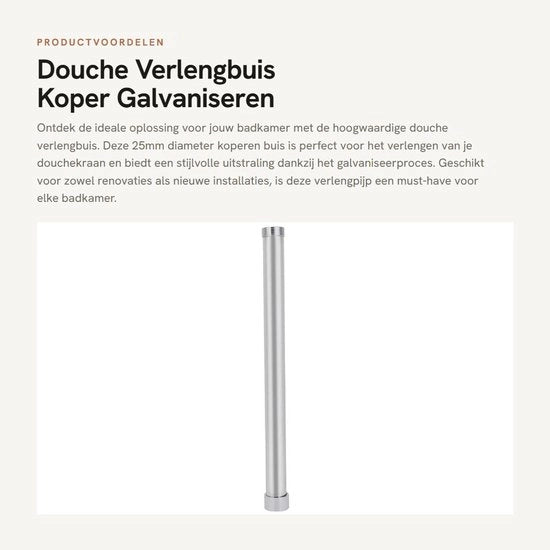 PRODUCTVOORDELEN

Douche Verlengbuis
Koper Galvaniseren

Ontdek de ideale oplossing voor jouw badkamer met de hoogwaardige douche verlengbuis. Deze 25mm diameter koperen buis is perfect voor het verlengen van je douchekraan en biedt een stijlvolle uitstraling dankzij het galvaniseerproces. Geschikt voor zowel renovaties als nieuwe installaties, is deze verlengpijp een must-have voor elke badkamer.